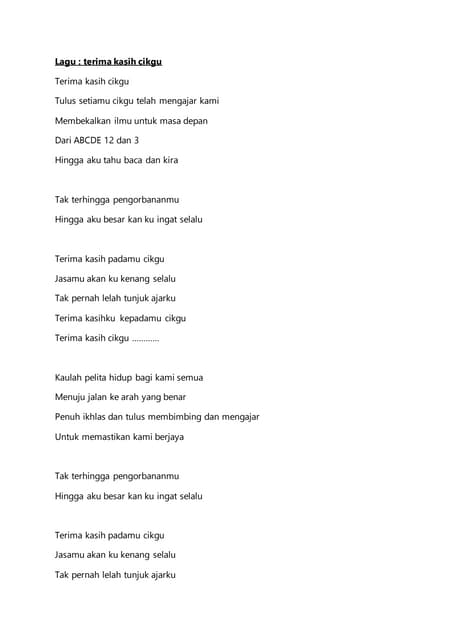 Lagu : terima kasih cikgu

Terima kasih cikgu

Tulus setiamu cikgu telah mengajar kami

Membekalkan ilmu untuk masa depan

Dari ABCDE 12 dan 3

Hingga aku tahu baca dan kira

Tak terhingga pengorbananmu

Hingga aku besar kan ku ingat selalu

Terima kasih padamu cikgu

Jasamu akan ku kenang selalu

Tak pernah lelah tunjuk ajarku

Terima kasihku kepadamu cikgu

Terima kasih cikgu ............

Kaulah pelita hidup bagi kami semua

Menuju jalan ke arah yang benar

Penuh ikhlas dan tulus membimbing dan mengajar

Untuk memastikan kami berjaya

Tak terhingga pengorbananmu

Hingga aku besar kan ku ingat selalu

Terima kasih padamu cikgu

Jasamu akan ku kenang selalu

Tak pernah lelah tunjuk ajarku